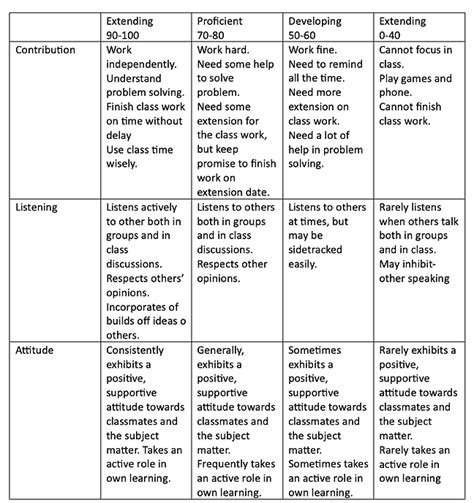 | | Extending 90-100 | Proficient 70-80 | Developing 50-60 | Extending 0-40 |
|---|---|---|---|---|
| Contribution | Work independently. Understand problem solving. Finish class work on time without delay Use class time wisely. | Work hard. Need some help to solve problem. Need some extension for the class work, but keep promise to finish work on extension date. | Work fine. Need to remind all the time. Need more extension on class work. Need a lot of help in problem solving. | Cannot focus in class. Play games and phone. Cannot finish class work. |
| Listening | Listens actively to other both in groups and in class discussions. Respects others' opinions. Incorporates of builds off ideas o others. | Listens to others both in groups and in class discussions. Respects other opinions. | Listens to others at times, but may be sidetracked easily. | Rarely listens when others talk both in groups and in class. May inhibit-other speaking |
| Attitude | Consistently exhibits a positive, supportive attitude towards classmates and the subject matter. Takes an active role in own learning. | Generally, exhibits a positive, supportive attitude towards classmates and the subject matter. Frequently takes an active role in own learning. | Sometimes exhibits a positive, supportive attitude towards classmates and the subject matter. Sometimes takes an active role in own learning. | Rarely exhibits a positive, supportive attitude towards classmates and the subject matter. Rarely takes an active role in own learning |